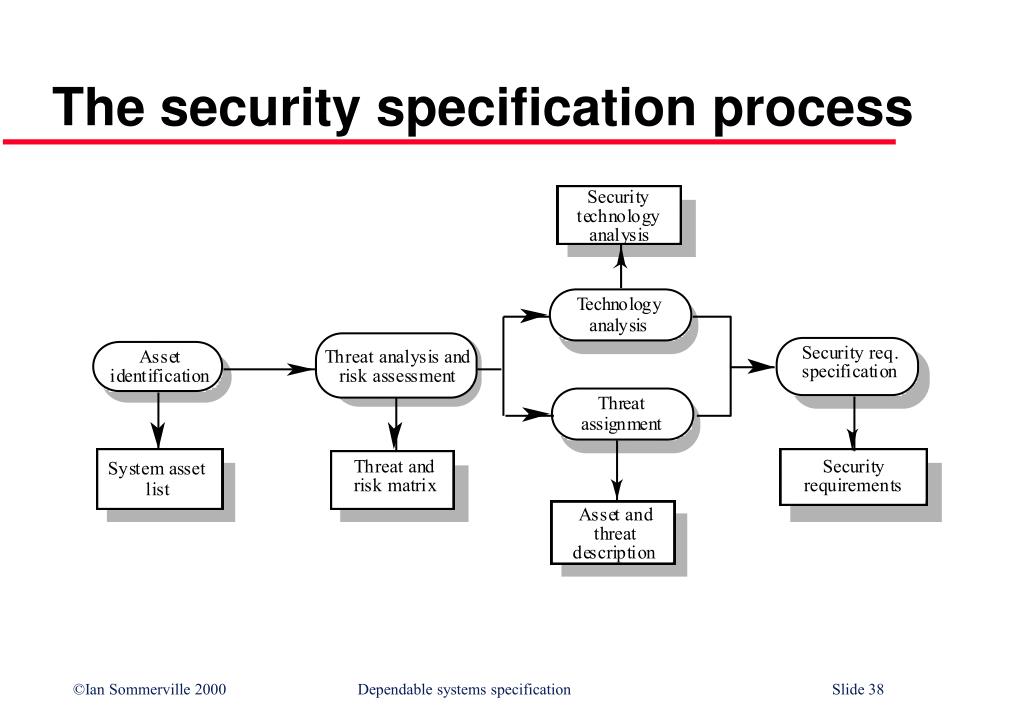 The security specification process

Security technology analysis

Technology analysis

Asset identification

Threat analysis and risk assessment

Security req. specification

Threat assignment

System asset list

Threat and risk matrix

Security requirements

Asset and threat description

©Ian Sommerville 2000 Dependable systems specification Slide 38